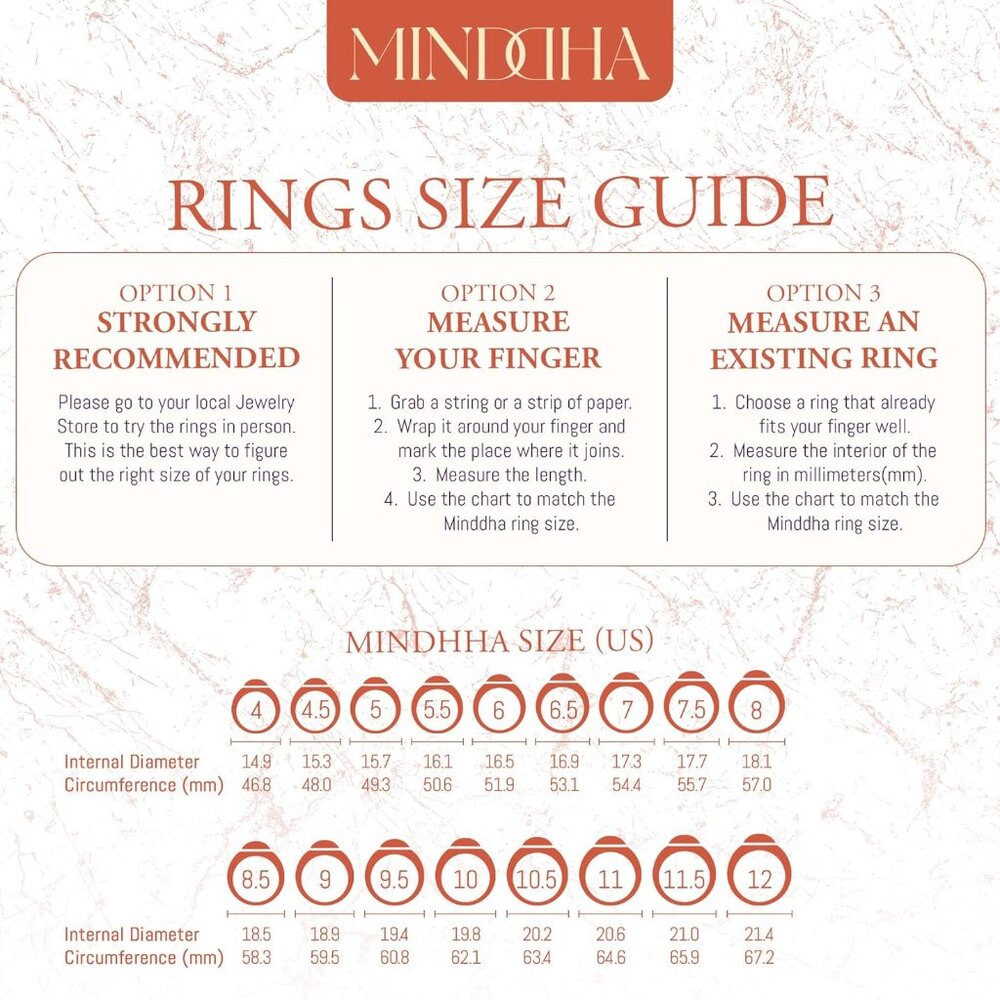 MINDDHA

RINGS SIZE GUIDE

OPTION 1
STRONGLY RECOMMENDED

Please go to your local Jewelry Store to try the rings in person. This is the best way to figure out the right size of your rings.

OPTION 2
MEASURE YOUR FINGER

1. Grab a string or a strip of paper.
2. Wrap it around your finger and mark the place where it joins.
3. Measure the length.
4. Use the chart to match the Minddha ring size.

OPTION 3
MEASURE AN EXISTING RING

1. Choose a ring that already fits your finger well.
2. Measure the interior of the ring in millimeters(mm).
3. Use the chart to match the Minddha ring size.

MINDHHA SIZE (US)

| | 4 | 4.5 | 5 | 5.5 | 6 | 6.5 | 7 | 7.5 | 8 |
|---|---|---|---|---|---|---|---|---|---|
| Internal Diameter | 14.9 | 15.3 | 15.7 | 16.1 | 16.5 | 16.9 | 17.3 | 17.7 | 18.1 |
| Circumference (mm) | 46.8 | 48.0 | 49.3 | 50.6 | 51.9 | 53.1 | 54.4 | 55.7 | 57.0 |

| | 8.5 | 9 | 9.5 | 10 | 10.5 | 11 | 11.5 | 12 |
|---|---|---|---|---|---|---|---|---|
| Internal Diameter | 18.5 | 18.9 | 19.4 | 19.8 | 20.2 | 20.6 | 21.0 | 21.4 |
| Circumference (mm) | 58.3 | 59.5 | 60.8 | 62.1 | 63.4 | 64.6 | 65.9 | 67.2 |